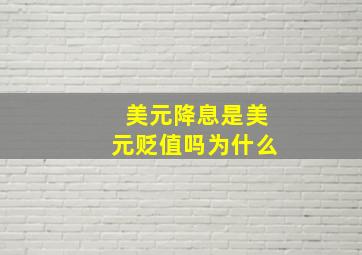 美元降息是美元贬值吗为什么